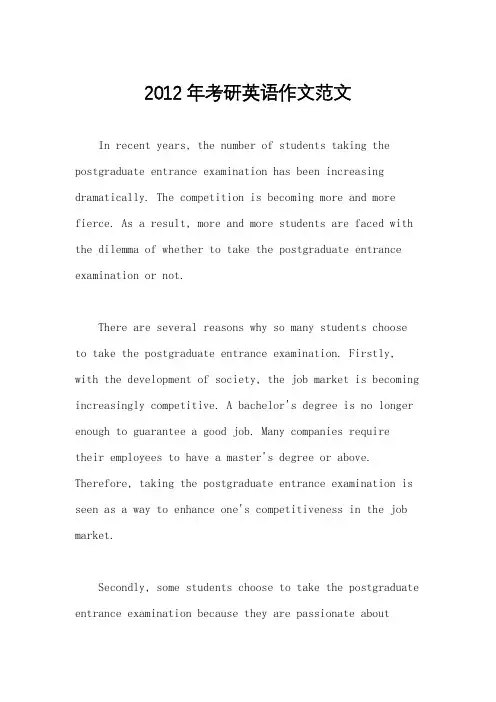 2012年考研英语作文范文

In recent years, the number of students taking the postgraduate entrance examination has been increasing dramatically. The competition is becoming more and more fierce. As a result, more and more students are faced with the dilemma of whether to take the postgraduate entrance examination or not.

There are several reasons why so many students choose to take the postgraduate entrance examination. Firstly, with the development of society, the job market is becoming increasingly competitive. A bachelor's degree is no longer enough to guarantee a good job. Many companies require their employees to have a master's degree or above. Therefore, taking the postgraduate entrance examination is seen as a way to enhance one's competitiveness in the job market.

Secondly, some students choose to take the postgraduate entrance examination because they are passionate about